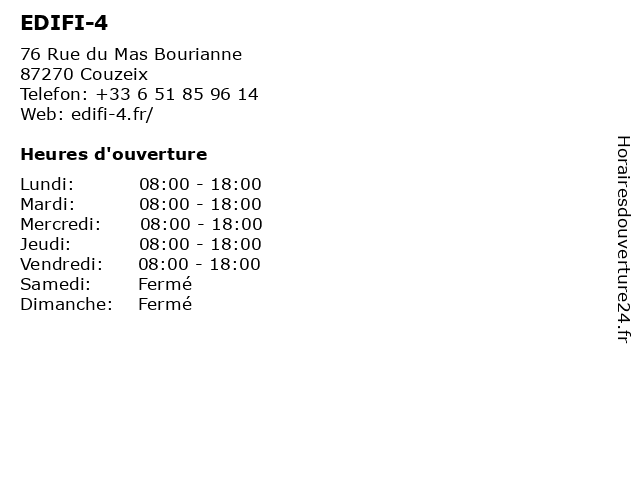 EDIFI-4

76 Rue du Mas Bourianne
87270 Couzeix
Telefon: +33 6 51 85 96 14
Web: edifi-4.fr/

Heures d'ouverture

Lundi: 08:00 - 18:00
Mardi: 08:00 - 18:00
Mercredi: 08:00 - 18:00
Jeudi: 08:00 - 18:00
Vendredi: 08:00 - 18:00
Samedi: Fermé
Dimanche: Fermé

Horairesdouverture24.fr